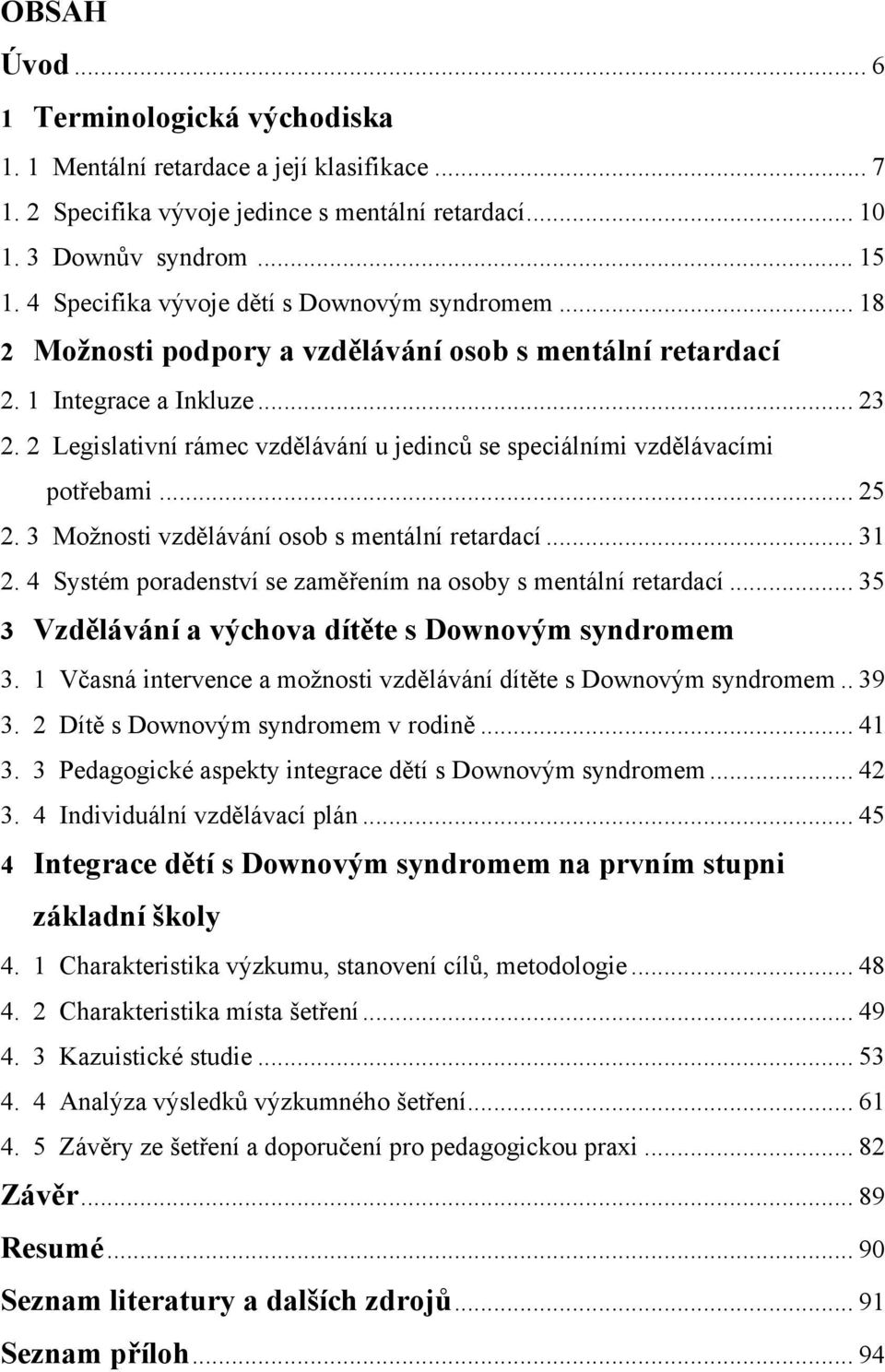 OBSAH

Úvod ... 6

1 Terminologická východiska

1. 1 Mentální retardace a její klasifikace ... 7

1. 2 Specifika vývoje jedince s mentální retardací ... 10

1. 3 Downův syndrom ... 15

1. 4 Specifika vývoje dětí s Downovým syndromem ... 18

2 Možnosti podpory a vzdělávání osob s mentální retardací

2. 1 Integrace a Inkluze ... 23

2. 2 Legislativní rámec vzdělávání u jedinců se speciálními vzdělávacími potřebami ... 25

2. 3 Možnosti vzdělávání osob s mentální retardací ... 31

2. 4 Systém poradenství se zaměřením na osoby s mentální retardací ... 35

3 Vzdělávání a výchova dítěte s Downovým syndromem

3. 1 Včasná intervence a možnosti vzdělávání dítěte s Downovým syndromem .. 39

3. 2 Dítě s Downovým syndromem v rodině ... 41

3. 3 Pedagogické aspekty integrace dětí s Downovým syndromem ... 42

3. 4 Individuální vzdělávací plán ... 45

4 Integrace dětí s Downovým syndromem na prvním stupni základní školy

4. 1 Charakteristika výzkumu, stanovení cílů, metodologie ... 48

4. 2 Charakteristika místa šetření ... 49

4. 3 Kazuistické studie ... 53

4. 4 Analýza výsledků výzkumného šetření ... 61

4. 5 Závěry ze šetření a doporučení pro pedagogickou praxi ... 82

Závěr ... 89

Resumé ... 90

Seznam literatury a dalších zdrojů ... 91

Seznam příloh ... 94